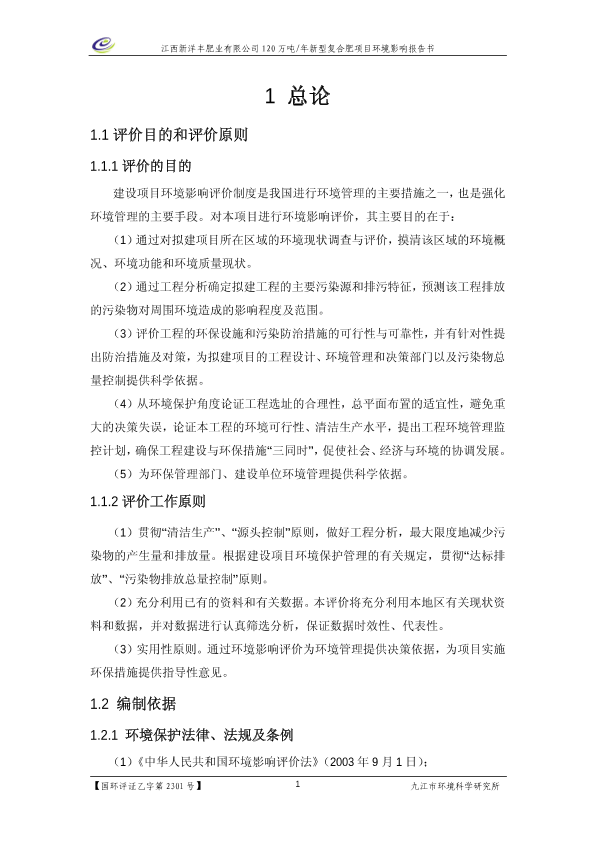 江西新洋丰肥业有限公司120万吨/年新型复合肥项目环境影响报告书

1 总论

1.1 评价目的和评价原则

1.1.1 评价的目的

建设项目环境影响评价制度是我国进行环境管理的主要措施之一，也是强化环境管理的主要手段。对本项目进行环境影响评价，其主要目的在于：

（1）通过对拟建项目所在区域的环境现状调查与评价，摸清该区域的环境概况、环境功能和环境质量现状。

（2）通过工程分析确定拟建工程的主要污染源和排污特征，预测该工程排放的污染物对周围环境造成的影响程度及范围。

（3）评价工程的环保设施和污染防治措施的可行性与可靠性，并有针对性提出防治措施及对策，为拟建项目的工程设计、环境管理和决策部门以及污染物总量控制提供科学依据。

（4）从环境保护角度论证工程选址的合理性，总平面布置的适宜性，避免重大的决策失误，论证本工程的环境可行性、清洁生产水平，提出工程环境管理监控计划，确保工程建设与环保措施“三同时”，促使社会、经济与环境的协调发展。

（5）为环保管理部门、建设单位环境管理提供科学依据。

1.1.2 评价工作原则

（1）贯彻“清洁生产”、“源头控制”原则，做好工程分析，最大限度地减少污染物的产生量和排放量。根据建设项目环境保护管理的有关规定，贯彻“达标排放”、“污染物排放总量控制”原则。

（2）充分利用已有的资料和有关数据。本评价将充分利用本地区有关现状资料和数据，并对数据进行认真筛选分析，保证数据时效性、代表性。

（3）实用性原则。通过环境影响评价为环境管理提供决策依据，为项目实施环保措施提供指导性意见。

1.2 编制依据

1.2.1 环境保护法律、法规及条例

（1）《中华人民共和国环境影响评价法》（2003年9月1日）；

【国环评证乙字第2301号】 1 九江市环境科学研究所